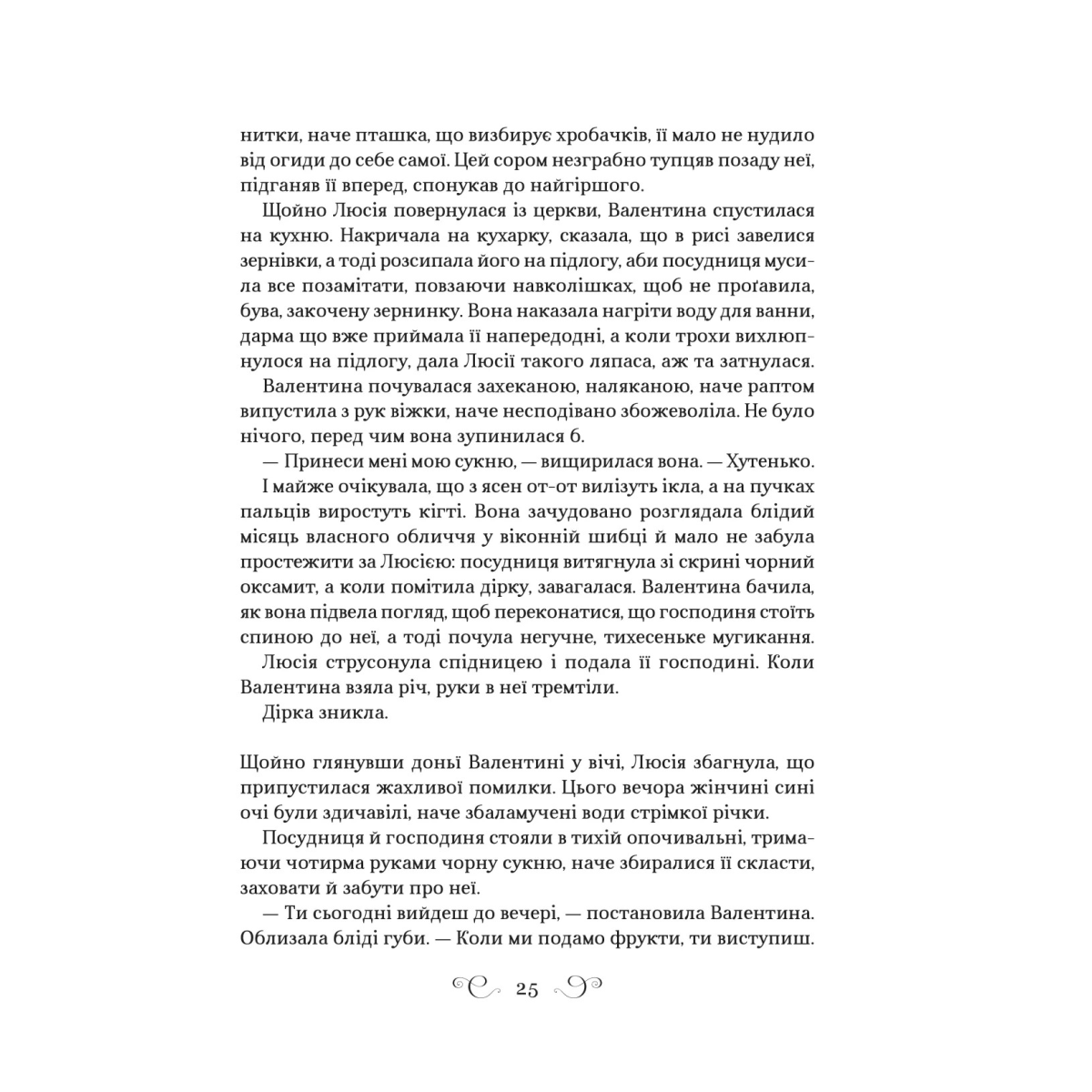 нитки, наче пташка, що визбирує хробачків, її мало не нудило від огиди до себе самої. Цей сором незграбно тупцяв позаду неї, підганяв її вперед, спонукав до найгіршого.

Щойно Люсія повернулася із церкви, Валентина спустилася на кухню. Накричала на кухарку, сказала, що в рисі завелися зернівки, а тоді розсипала його на підлогу, аби посудниця мусила все позамітати, повзаючи навколішках, щоб не проґавила, бува, закочену зернинку. Вона наказала нагріти воду для ванни, дарма що вже приймала її напередодні, а коли трохи вихлюпнулося на підлогу, дала Люсії такого ляпаса, аж та затнулася.

Валентина почувалася захеканою, наляканою, наче раптом випустила з рук віжки, наче несподівано збожеволіла. Не було нічого, перед чим вона зупинилася б.

— Принеси мені мою сукню, — вищирилася вона. — Хутенько.

І майже очікувала, що з ясен от-от вилізуть ікла, а на пучках пальців виростуть кігті. Вона зачудовано розглядала блідий місяць власного обличчя у віконній шибці й мало не забула простежити за Люсією: посудниця витягнула зі скрині чорний оксамит, а коли помітила дірку, завагалася. Валентина бачила, як вона підвела погляд, щоб переконатися, що господиня стоїть спиною до неї, а тоді почула негучне, тихесеньке мугикання.

Люсія струсонула спідницею і подала її господині. Коли Валентина взяла річ, руки в неї тремтіли.

Дірка зникла.

Щойно глянувши доньї Валентині у вічі, Люсія збагнула, що припустилася жахливої помилки. Цього вечора жінчині сині очі були здичавілі, наче збаламучені води стрімкої річки.

Посудниця й господиня стояли в тихій опочивальні, тримаючи чотирма руками чорну сукню, наче збиралися її скласти, заховати й забути про неї.

— Ти сьогодні вийдеш до вечері, — постановила Валентина. Облизала бліді губи. — Коли ми подамо фрукти, ти виступиш.

25